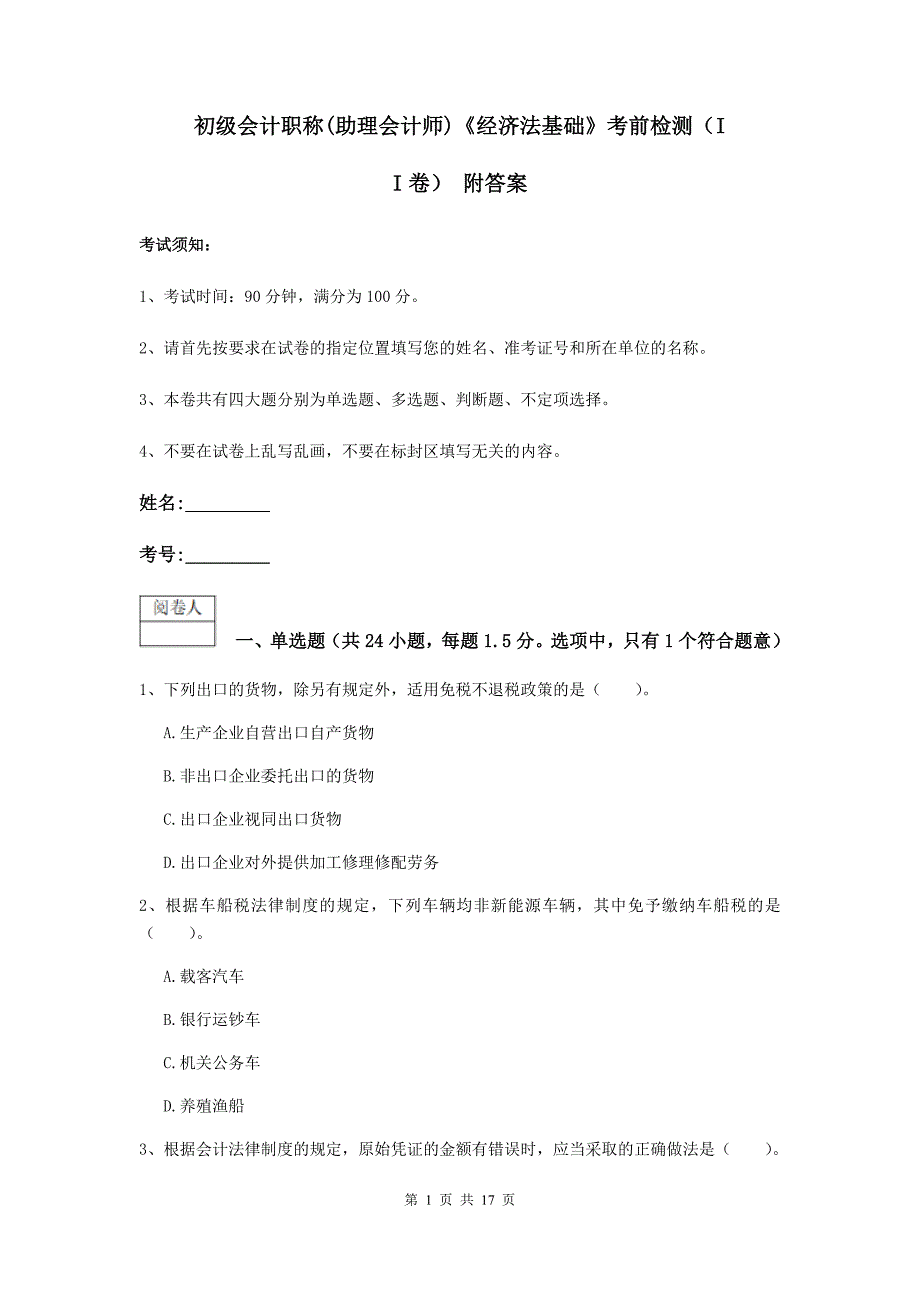 初级会计职称(助理会计师)《经济法基础》考前检测（II卷） 附答案

考试须知：

1、考试时间：90 分钟，满分为 100 分。

2、请首先按要求在试卷的指定位置填写您的姓名、准考证号和所在单位的名称。

3、本卷共有四大题分别为单选题、多选题、判断题、不定项选择。

4、不要在试卷上乱写乱画，不要在标封区填写无关的内容。

姓名:__________

考号:__________

阅卷人

一、单选题（共 24 小题，每题 1.5 分。选项中，只有 1 个符合题意）

1、下列出口的货物，除另有规定外，适用免税不退税政策的是（　　）。

A.生产企业自营出口自产货物

B.非出口企业委托出口的货物

C.出口企业视同出口货物

D.出口企业对外提供加工修理修配劳务

2、根据车船税法律制度的规定，下列车辆均非新能源车辆，其中免予缴纳车船税的是（　　）。

A.载客汽车

B.银行运钞车

C.机关公务车

D.养殖渔船

3、根据会计法律制度的规定，原始凭证的金额有错误时，应当采取的正确做法是（　　）。

第 1 页 共 17 页